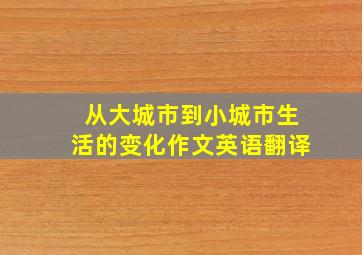 从大城市到小城市生活的变化作文英语翻译